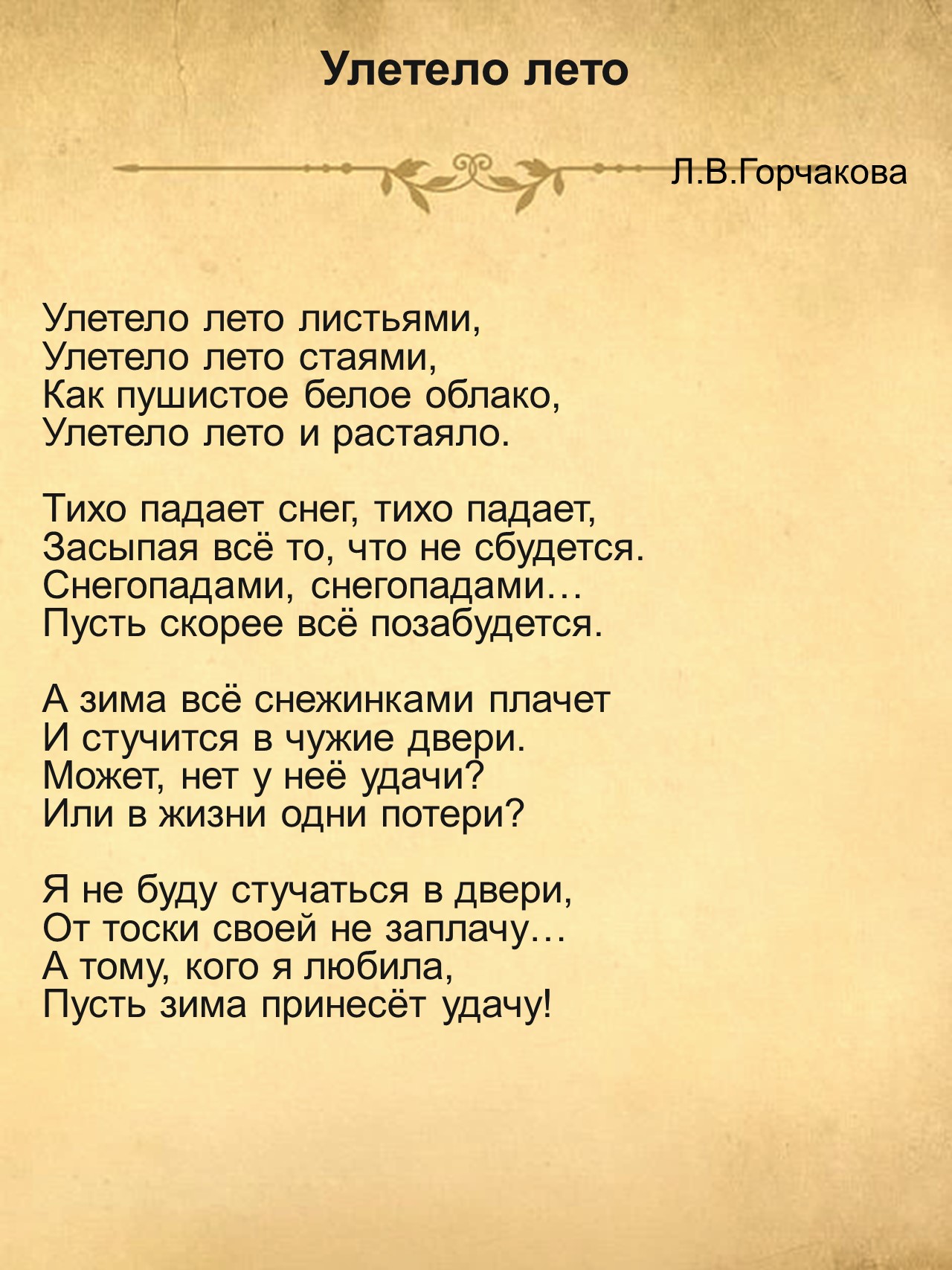 Улетело лето

Л.В.Горчакова

Улетело лето листьями,
Улетело лето стаями,
Как пушистое белое облако,
Улетело лето и растаяло.

Тихо падает снег, тихо падает,
Засыпая всё то, что не сбудется.
Снегопадами, снегопадами…
Пусть скорее всё позабудется.

А зима всё снежинками плачет
И стучится в чужие двери.
Может, нет у неё удачи?
Или в жизни одни потери?

Я не буду стучаться в двери,
От тоски своей не заплачу…
А тому, кого я любила,
Пусть зима принесёт удачу!